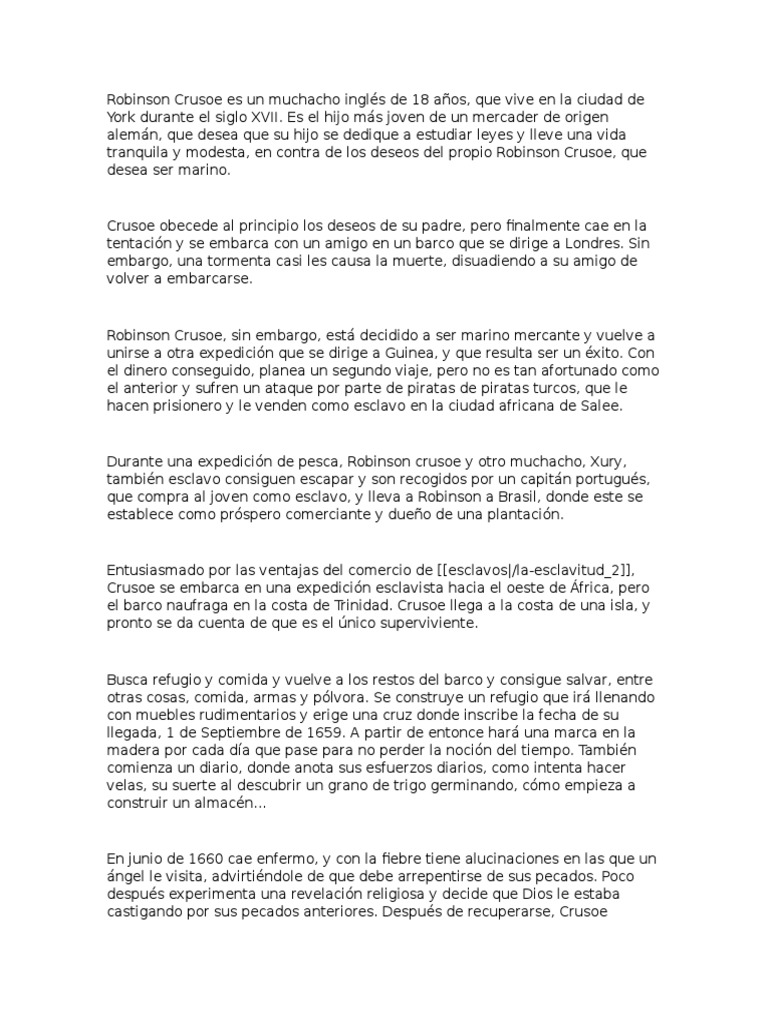 Robinson Crusoe es un muchacho inglés de 18 años, que vive en la ciudad de York durante el siglo XVII. Es el hijo más joven de un mercader de origen alemán, que desea que su hijo se dedique a estudiar leyes y lleve una vida tranquila y modesta, en contra de los deseos del propio Robinson Crusoe, que desea ser marino.

Crusoe obecede al principio los deseos de su padre, pero finalmente cae en la tentación y se embarca con un amigo en un barco que se dirige a Londres. Sin embargo, una tormenta casi les causa la muerte, disuadiendo a su amigo de volver a embarcarse.

Robinson Crusoe, sin embargo, está decidido a ser marino mercante y vuelve a unirse a otra expedición que se dirige a Guinea, y que resulta ser un éxito. Con el dinero conseguido, planea un segundo viaje, pero no es tan afortunado como el anterior y sufren un ataque por parte de piratas de piratas turcos, que le hacen prisionero y le venden como esclavo en la ciudad africana de Salee.

Durante una expedición de pesca, Robinson crusoe y otro muchacho, Xury, también esclavo consiguen escapar y son recogidos por un capitán portugués, que compra al joven como esclavo, y lleva a Robinson a Brasil, donde este se establece como próspero comerciante y dueño de una plantación.

Entusiasmado por las ventajas del comercio de [[esclavos|/la-esclavitud_2]], Crusoe se embarca en una expedición esclavista hacia el oeste de África, pero el barco naufraga en la costa de Trinidad. Crusoe llega a la costa de una isla, y pronto se da cuenta de que es el único superviviente.

Busca refugio y comida y vuelve a los restos del barco y consigue salvar, entre otras cosas, comida, armas y pólvora. Se construye un refugio que irá llenando con muebles rudimentarios y erige una cruz donde inscribe la fecha de su llegada, 1 de Septiembre de 1659. A partir de entonce hará una marca en la madera por cada día que pase para no perder la noción del tiempo. También comienza un diario, donde anota sus esfuerzos diarios, como intenta hacer velas, su suerte al descubrir un grano de trigo germinando, cómo empieza a construir un almacén...

En junio de 1660 cae enfermo, y con la fiebre tiene alucinaciones en las que un ángel le visita, advirtiéndole de que debe arrepentirse de sus pecados. Poco después experimenta una revelación religiosa y decide que Dios le estaba castigando por sus pecados anteriores. Después de recuperarse, Crusoe